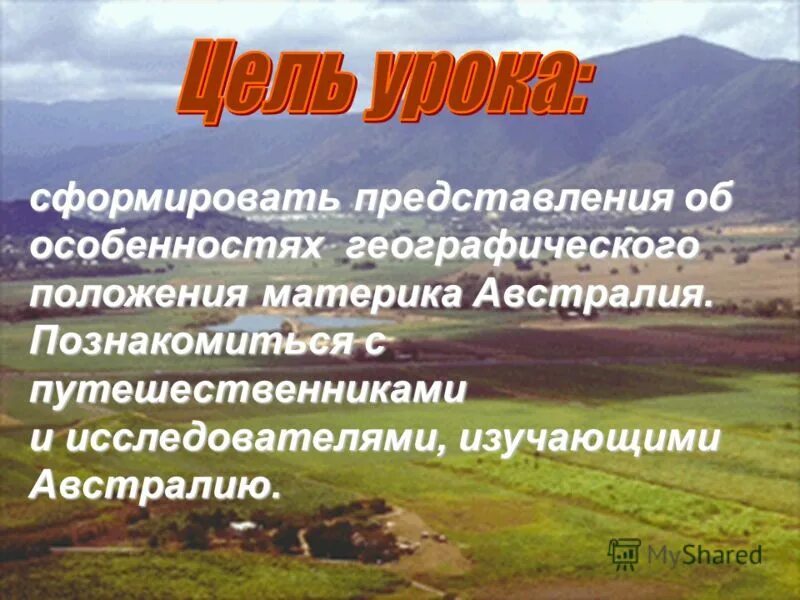 Цель урока:

сформировать представления об особенностях географического положения материка Австралия. Познакомиться с путешественниками и исследователями, изучающими Австралию.

MyShared